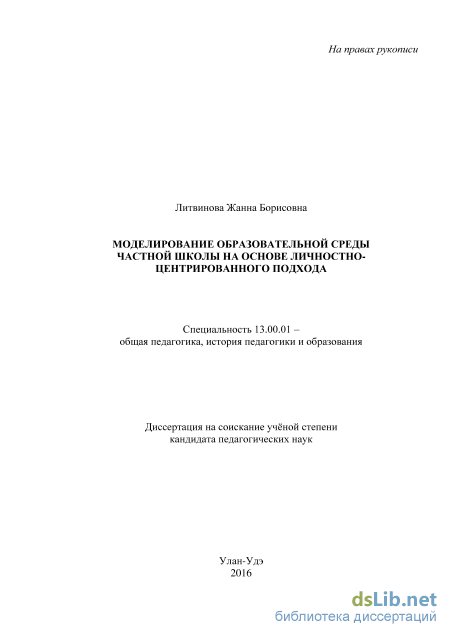 На правах рукописи

Литвинова Жанна Борисовна

МОДЕЛИРОВАНИЕ ОБРАЗОВАТЕЛЬНОЙ СРЕДЫ ЧАСТНОЙ ШКОЛЫ НА ОСНОВЕ ЛИЧНОСТНО-ЦЕНТРИРОВАННОГО ПОДХОДА

Специальность 13.00.01 – общая педагогика, история педагогики и образования

Диссертация на соискание учёной степени кандидата педагогических наук

Улан-Удэ
2016

dsLib.net
библиотека диссертаций